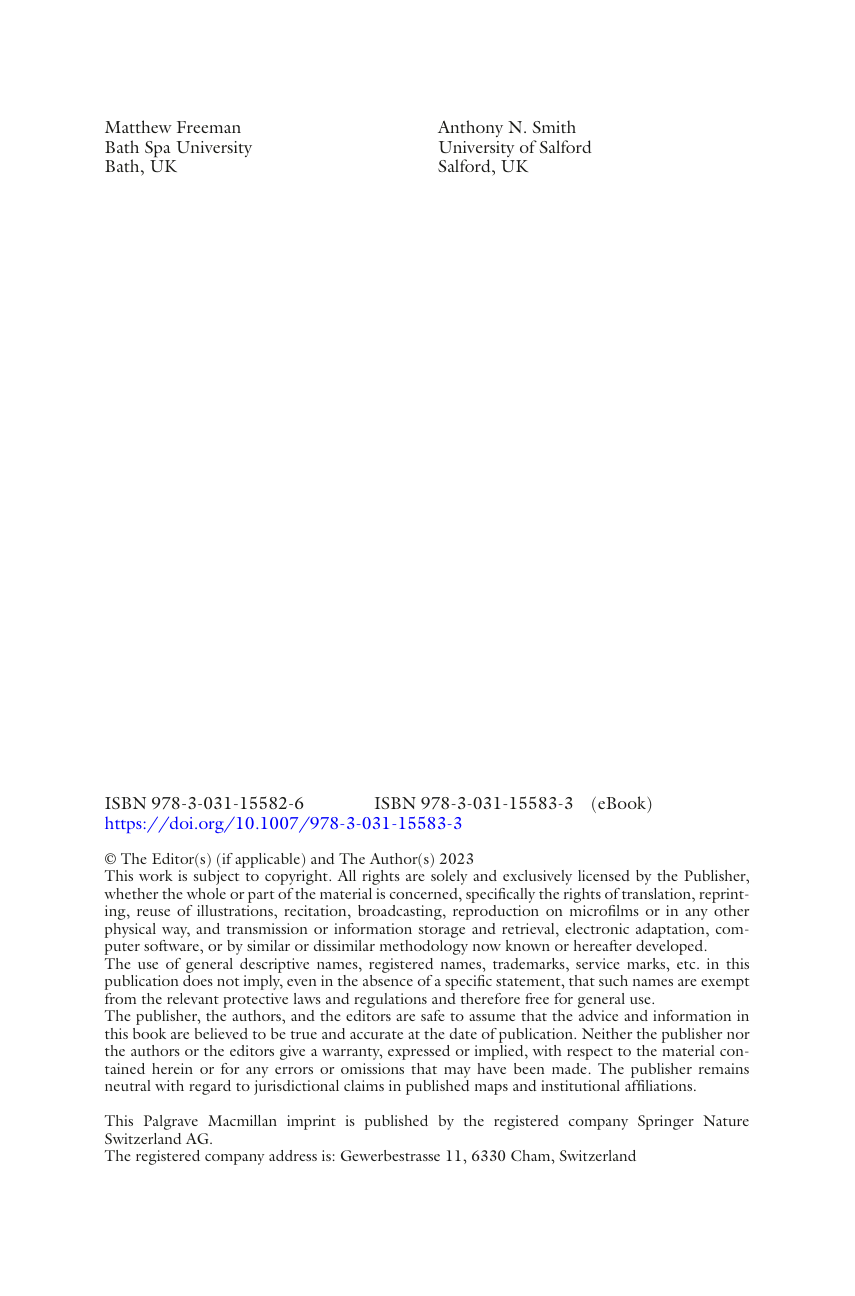 Matthew Freeman
Bath Spa University
Bath, UK

Anthony N. Smith
University of Salford
Salford, UK

ISBN 978-3-031-15582-6 ISBN 978-3-031-15583-3 (eBook)
https://doi.org/10.1007/978-3-031-15583-3

© The Editor(s) (if applicable) and The Author(s) 2023
This work is subject to copyright. All rights are solely and exclusively licensed by the Publisher, whether the whole or part of the material is concerned, specifically the rights of translation, reprinting, reuse of illustrations, recitation, broadcasting, reproduction on microfilms or in any other physical way, and transmission or information storage and retrieval, electronic adaptation, computer software, or by similar or dissimilar methodology now known or hereafter developed.
The use of general descriptive names, registered names, trademarks, service marks, etc. in this publication does not imply, even in the absence of a specific statement, that such names are exempt from the relevant protective laws and regulations and therefore free for general use.
The publisher, the authors, and the editors are safe to assume that the advice and information in this book are believed to be true and accurate at the date of publication. Neither the publisher nor the authors or the editors give a warranty, expressed or implied, with respect to the material contained herein or for any errors or omissions that may have been made. The publisher remains neutral with regard to jurisdictional claims in published maps and institutional affiliations.

This Palgrave Macmillan imprint is published by the registered company Springer Nature Switzerland AG.
The registered company address is: Gewerbestrasse 11, 6330 Cham, Switzerland